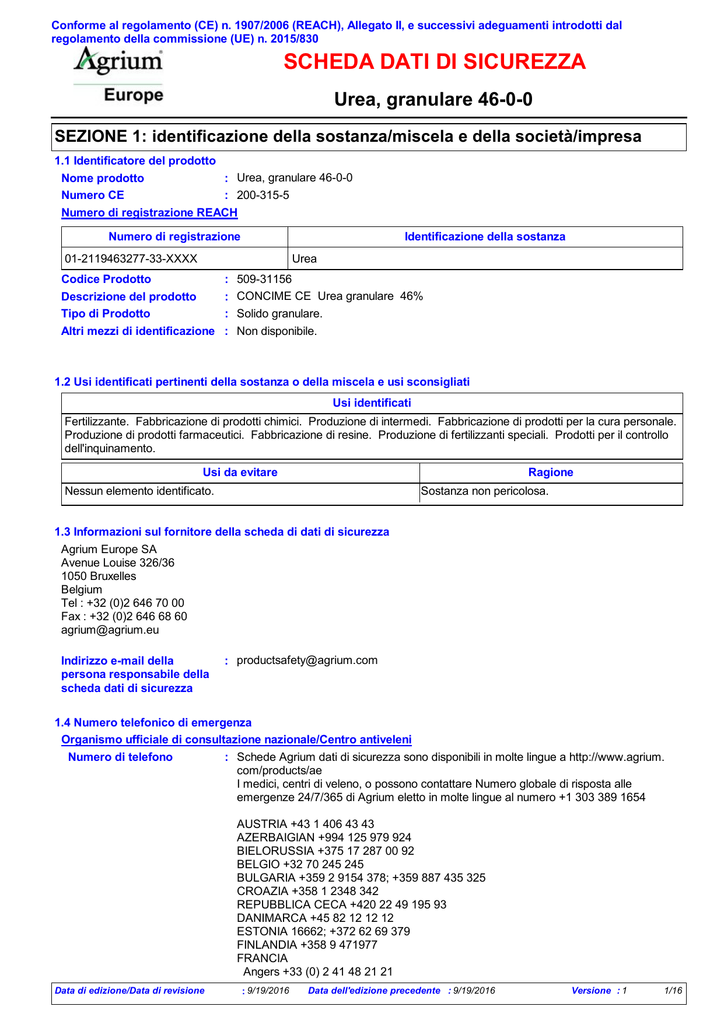 Conforme al regolamento (CE) n. 1907/2006 (REACH), Allegato II, e successivi adeguamenti introdotti dal regolamento della commissione (UE) n. 2015/830

Agrium
Europe

SCHEDA DATI DI SICUREZZA

Urea, granulare 46-0-0

SEZIONE 1: identificazione della sostanza/miscela e della società/impresa

1.1 Identificatore del prodotto

Nome prodotto : Urea, granulare 46-0-0
Numero CE : 200-315-5
Numero di registrazione REACH

| Numero di registrazione | Identificazione della sostanza |
|---|---|
| 01-2119463277-33-XXXX | Urea |

Codice Prodotto : 509-31156
Descrizione del prodotto : CONCIME CE Urea granulare 46%
Tipo di Prodotto : Solido granulare.
Altri mezzi di identificazione : Non disponibile.

1.2 Usi identificati pertinenti della sostanza o della miscela e usi sconsigliati

| Usi identificati |
|---|
| Fertilizzante. Fabbricazione di prodotti chimici. Produzione di intermedi. Fabbricazione di prodotti per la cura personale. Produzione di prodotti farmaceutici. Fabbricazione di resine. Produzione di fertilizzanti speciali. Prodotti per il controllo dell'inquinamento. |

| Usi da evitare | Ragione |
|---|---|
| Nessun elemento identificato. | Sostanza non pericolosa. |

1.3 Informazioni sul fornitore della scheda di dati di sicurezza

Agrium Europe SA
Avenue Louise 326/36
1050 Bruxelles
Belgium
Tel : +32 (0)2 646 70 00
Fax : +32 (0)2 646 68 60
agrium@agrium.eu

Indirizzo e-mail della persona responsabile della scheda dati di sicurezza : productsafety@agrium.com

1.4 Numero telefonico di emergenza

Organismo ufficiale di consultazione nazionale/Centro antiveleni

Numero di telefono : Schede Agrium dati di sicurezza sono disponibili in molte lingue a http://www.agrium.com/products/ae
I medici, centri di veleno, o possono contattare Numero globale di risposta alle emergenze 24/7/365 di Agrium eletto in molte lingue al numero +1 303 389 1654

AUSTRIA +43 1 406 43 43
AZERBAIGIAN +994 125 979 924
BIELORUSSIA +375 17 287 00 92
BELGIO +32 70 245 245
BULGARIA +359 2 9154 378; +359 887 435 325
CROAZIA +358 1 2348 342
REPUBBLICA CECA +420 22 49 195 93
DANIMARCA +45 82 12 12 12
ESTONIA 16662; +372 62 69 379
FINLANDIA +358 9 471977
FRANCIA
Angers +33 (0) 2 41 48 21 21

Data di edizione/Data di revisione : 9/19/2016 Data dell'edizione precedente : 9/19/2016 Versione : 1 1/16